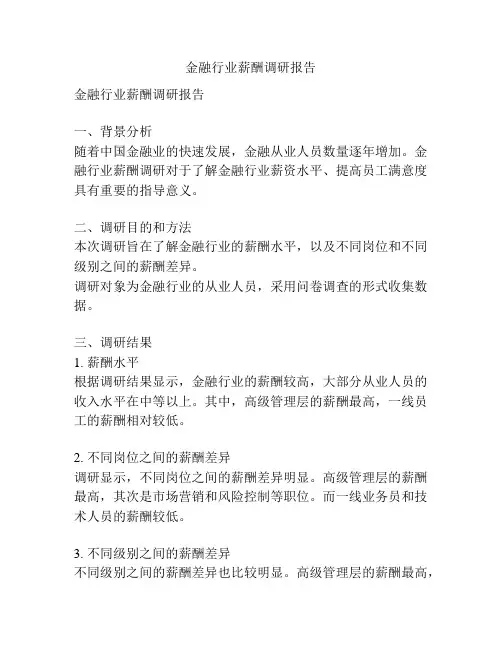 金融行业薪酬调研报告

金融行业薪酬调研报告

一、背景分析
随着中国金融业的快速发展，金融从业人员数量逐年增加。金融行业薪酬调研对于了解金融行业薪资水平、提高员工满意度具有重要的指导意义。

二、调研目的和方法
本次调研旨在了解金融行业的薪酬水平，以及不同岗位和不同级别之间的薪酬差异。
调研对象为金融行业的从业人员，采用问卷调查的形式收集数据。

三、调研结果
1. 薪酬水平
根据调研结果显示，金融行业的薪酬较高，大部分从业人员的收入水平在中等以上。其中，高级管理层的薪酬最高，一线员工的薪酬相对较低。

2. 不同岗位之间的薪酬差异
调研显示，不同岗位之间的薪酬差异明显。高级管理层的薪酬最高，其次是市场营销和风险控制等职位。而一线业务员和技术人员的薪酬较低。

3. 不同级别之间的薪酬差异
不同级别之间的薪酬差异也比较明显。高级管理层的薪酬最高，